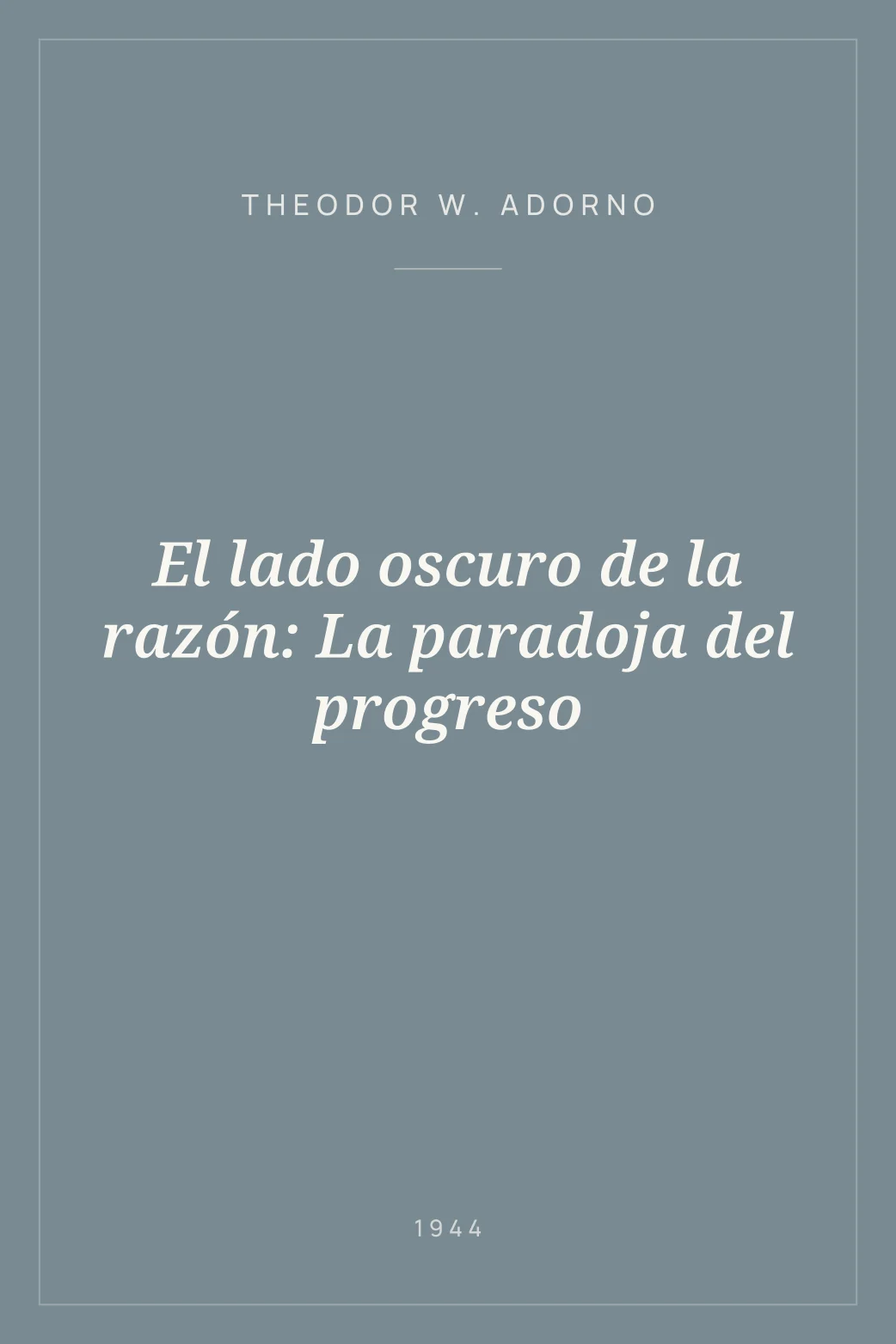 THEODOR W. ADORNO

El lado oscuro de la razón: La paradoja del progreso

1944